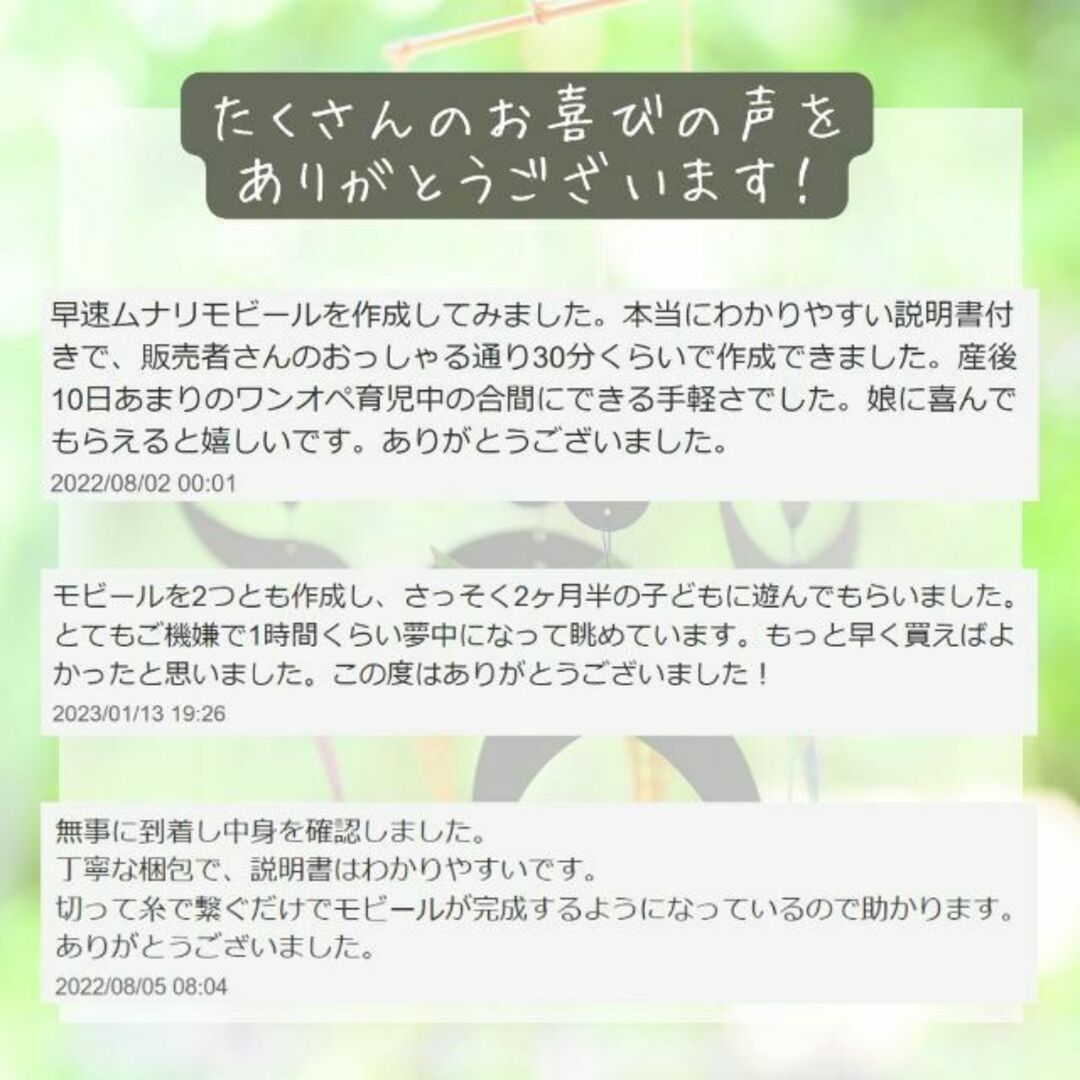 たくさんのお喜びの声を
ありがとうございます!

早速ムナリモビールを作成してみました。本当にわかりやすい説明書付きで、販売者さんのおっしゃる通り30分くらいで作成できました。産後10日あまりのワンオペ育児中の合間にできる手軽さでした。娘に喜んでもらえると嬉しいです。ありがとうございました。
2022/08/02 00:01

モビールを2つとも作成し、さっそく2ヶ月半の子どもに遊んでもらいました。とてもご機嫌で1時間くらい夢中になって眺めています。もっと早く買えばよかったと思いました。この度はありがとうございました！
2023/01/13 19:26

無事に到着し中身を確認しました。
丁寧な梱包で、説明書はわかりやすいです。
切って糸で繋ぐだけでモビールが完成するようになっているので助かります。
ありがとうございました。
2022/08/05 08:04